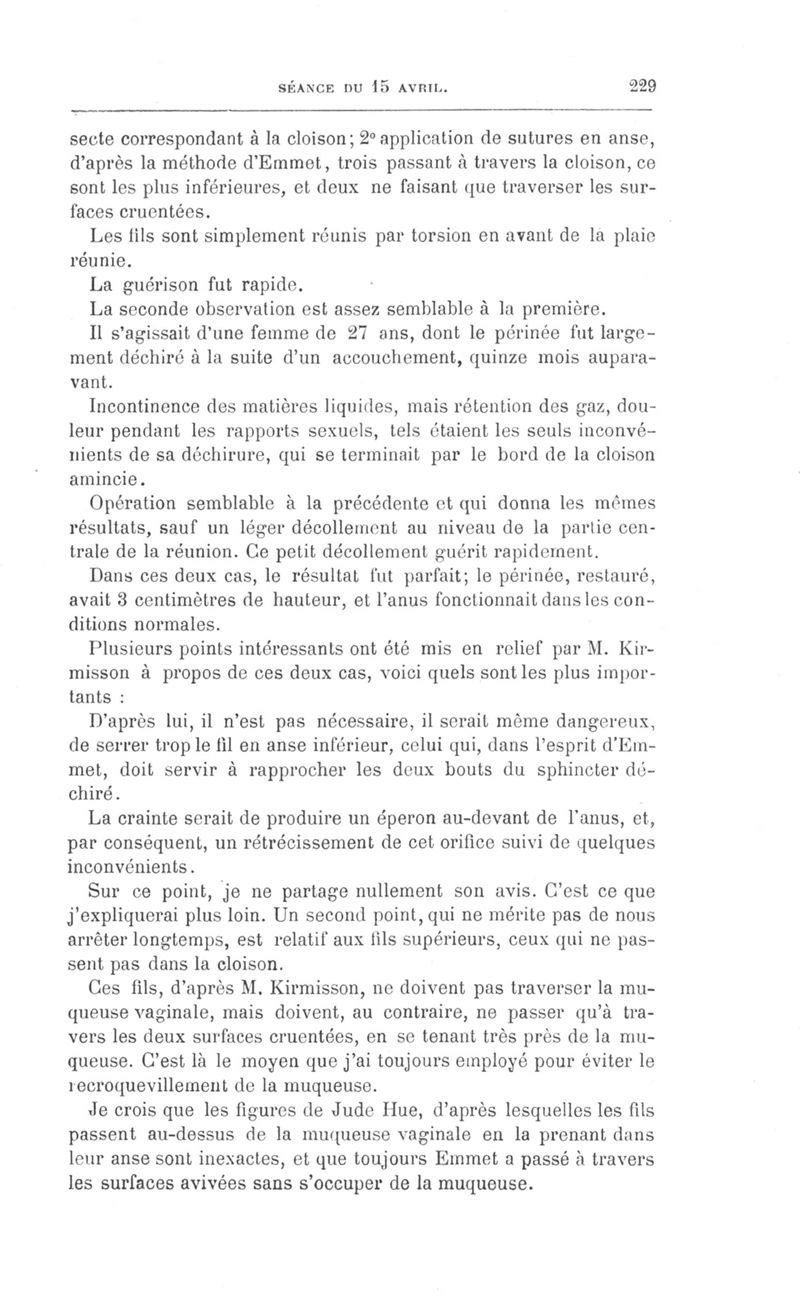 SÉANCE DU 15 AVRIL. 229

secte correspondant à la cloison; 2° application de sutures en anse, d'après la méthode d'Emmet, trois passant à travers la cloison, ce sont les plus inférieures, et deux ne faisant que traverser les surfaces cruentées.

Les fils sont simplement réunis par torsion en avant de la plaie réunie.

La guérison fut rapide.

La seconde observation est assez semblable à la première.

Il s'agissait d'une femme de 27 ans, dont le périnée fut largement déchiré à la suite d'un accouchement, quinze mois auparavant.

Incontinence des matières liquides, mais rétention des gaz, douleur pendant les rapports sexuels, tels étaient les seuls inconvénients de sa déchirure, qui se terminait par le bord de la cloison amincie.

Opération semblable à la précédente et qui donna les mêmes résultats, sauf un léger décollement au niveau de la partie centrale de la réunion. Ce petit décollement guérit rapidement.

Dans ces deux cas, le résultat fut parfait; le périnée, restauré, avait 3 centimètres de hauteur, et l'anus fonctionnait dans les conditions normales.

Plusieurs points intéressants ont été mis en relief par M. Kirmisson à propos de ces deux cas, voici quels sont les plus importants :

D'après lui, il n'est pas nécessaire, il serait même dangereux, de serrer trop le fil en anse inférieur, celui qui, dans l'esprit d'Emmet, doit servir à rapprocher les deux bouts du sphincter déchiré.

La crainte serait de produire un éperon au-devant de l'anus, et, par conséquent, un rétrécissement de cet orifice suivi de quelques inconvénients.

Sur ce point, je ne partage nullement son avis. C'est ce que j'expliquerai plus loin. Un second point, qui ne mérite pas de nous arrêter longtemps, est relatif aux fils supérieurs, ceux qui ne passent pas dans la cloison.

Ces fils, d'après M. Kirmisson, ne doivent pas traverser la muqueuse vaginale, mais doivent, au contraire, ne passer qu'à travers les deux surfaces cruentées, en se tenant très près de la muqueuse. C'est là le moyen que j'ai toujours employé pour éviter le recroquevillement de la muqueuse.

Je crois que les figures de Jude Hue, d'après lesquelles les fils passent au-dessus de la muqueuse vaginale en la prenant dans leur anse sont inexactes, et que toujours Emmet a passé à travers les surfaces avivées sans s'occuper de la muqueuse.